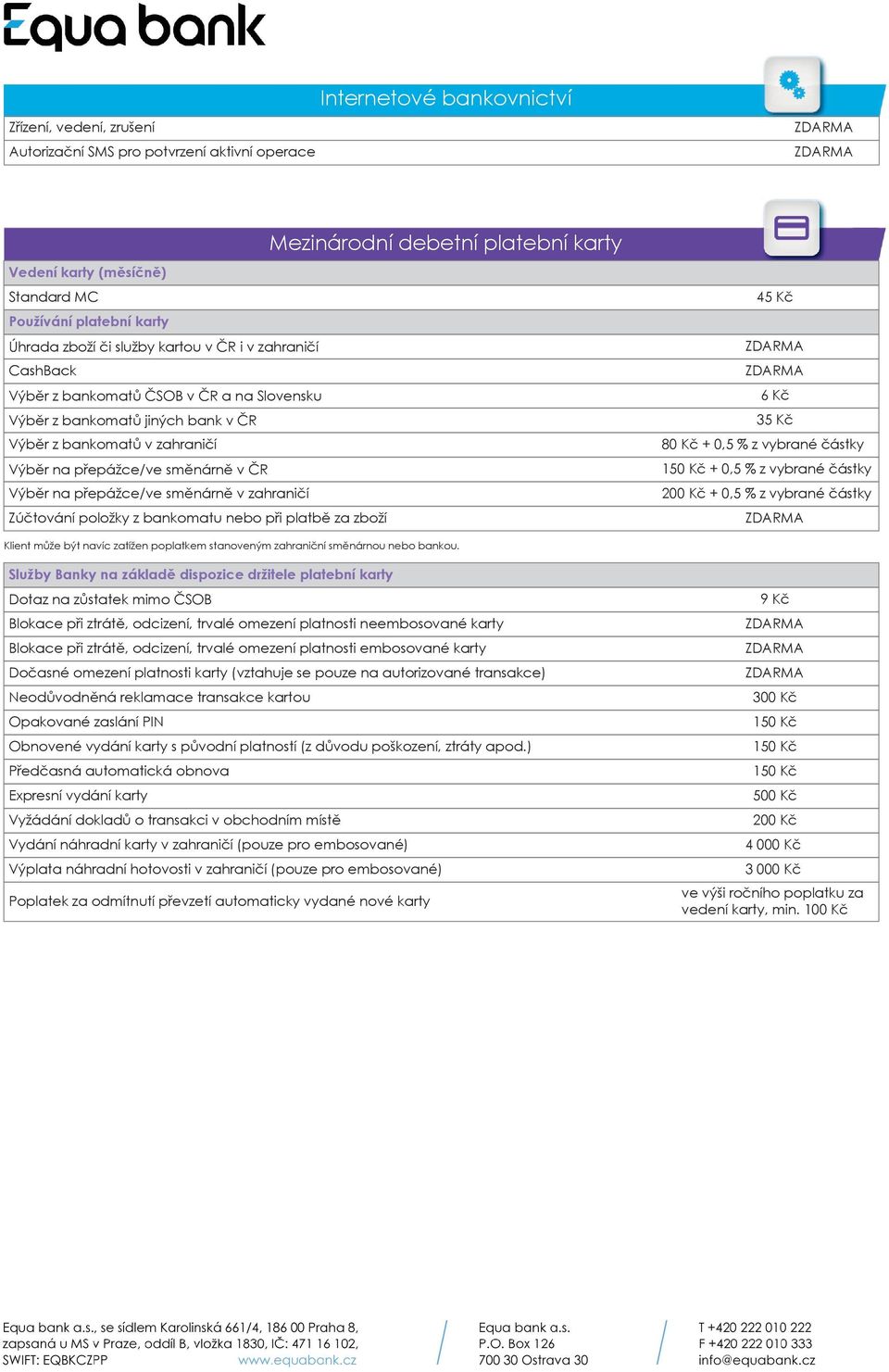 Equa bank

Internetové bankovnictví

| | |
|---|---|
| Zřízení, vedení, zrušení | ZDARMA |
| Autorizační SMS pro potvrzení aktivní operace | ZDARMA |

Mezinárodní debetní platební karty

| | |
|---|---|
| Vedení karty (měsíčně) | |
| Standard MC | 45 Kč |
| Používání platební karty | |
| Úhrada zboží či služby kartou v ČR i v zahraničí | ZDARMA |
| CashBack | ZDARMA |
| Výběr z bankomatů ČSOB v ČR a na Slovensku | 6 Kč |
| Výběr z bankomatů jiných bank v ČR | 35 Kč |
| Výběr z bankomatů v zahraničí | 80 Kč + 0,5 % z vybrané částky |
| Výběr na přepážce/ve směnárně v ČR | 150 Kč + 0,5 % z vybrané částky |
| Výběr na přepážce/ve směnárně v zahraničí | 200 Kč + 0,5 % z vybrané částky |
| Zúčtování položky z bankomatu nebo při platbě za zboží | ZDARMA |

Klient může být navíc zatížen poplatkem stanoveným zahraniční směnárnou nebo bankou.

| | |
|---|---|
| Služby Banky na základě dispozice držitele platební karty | |
| Dotaz na zůstatek mimo ČSOB | 9 Kč |
| Blokace při ztrátě, odcizení, trvalé omezení platnosti neembosované karty | ZDARMA |
| Blokace při ztrátě, odcizení, trvalé omezení platnosti embosované karty | ZDARMA |
| Dočasné omezení platnosti karty (vztahuje se pouze na autorizované transakce) | ZDARMA |
| Neodůvodněná reklamace transakce kartou | 300 Kč |
| Opakované zaslání PIN | 150 Kč |
| Obnovené vydání karty s původní platností (z důvodu poškození, ztráty apod.) | 150 Kč |
| Předčasná automatická obnova | 150 Kč |
| Expresní vydání karty | 500 Kč |
| Vyžádání dokladů o transakci v obchodním místě | 200 Kč |
| Vydání náhradní karty v zahraničí (pouze pro embosované) | 4 000 Kč |
| Výplata náhradní hotovosti v zahraničí (pouze pro embosované) | 3 000 Kč |
| Poplatek za odmítnutí převzetí automaticky vydané nové karty | ve výši ročního poplatku za vedení karty, min. 100 Kč |

Equa bank a.s., se sídlem Karolinská 661/4, 186 00 Praha 8, zapsaná u MS v Praze, oddíl B, vložka 1830, IČ: 471 16 102, SWIFT: EQBKCZPP www.equabank.cz

Equa bank a.s.
P.O. Box 126
700 30 Ostrava 30

T +420 222 010 222
F +420 222 010 333
info@equabank.cz